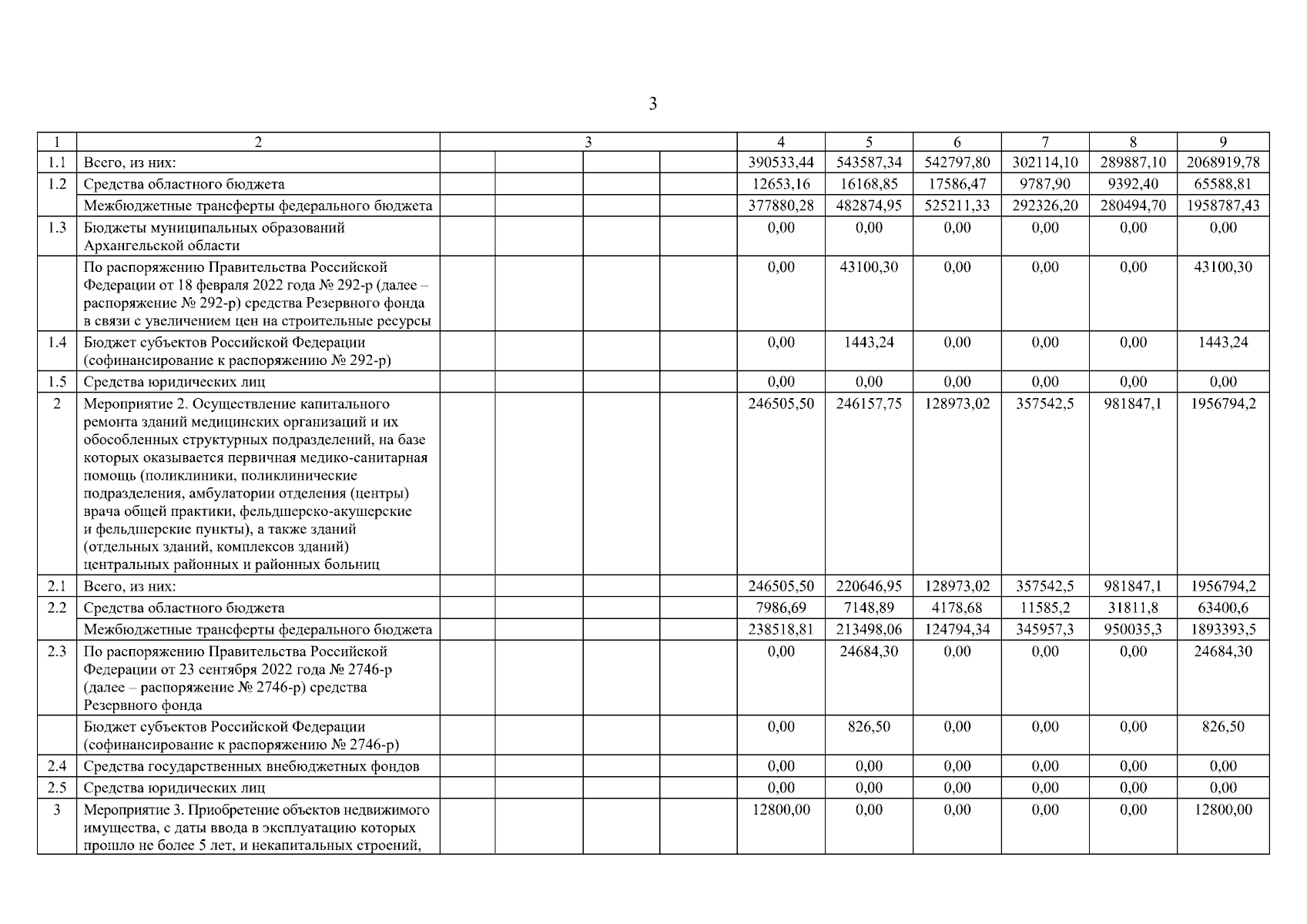 3

| 1 | 2 | 3 | | | | 4 | 5 | 6 | 7 | 8 | 9 |
|---|---|---|---|---|---|---|---|---|---|---|---|
| 1.1 | Всего, из них: | | | | | 390533,44 | 543587,34 | 542797,80 | 302114,10 | 289887,10 | 2068919,78 |
| 1.2 | Средства областного бюджета | | | | | 12653,16 | 16168,85 | 17586,47 | 9787,90 | 9392,40 | 65588,81 |
| | Межбюджетные трансферты федерального бюджета | | | | | 377880,28 | 482874,95 | 525211,33 | 292326,20 | 280494,70 | 1958787,43 |
| 1.3 | Бюджеты муниципальных образований Архангельской области | | | | | 0,00 | 0,00 | 0,00 | 0,00 | 0,00 | 0,00 |
| | По распоряжению Правительства Российской Федерации от 18 февраля 2022 года № 292-р (далее – распоряжение № 292-р) средства Резервного фонда в связи с увеличением цен на строительные ресурсы | | | | | 0,00 | 43100,30 | 0,00 | 0,00 | 0,00 | 43100,30 |
| 1.4 | Бюджет субъектов Российской Федерации (софинансирование к распоряжению № 292-р) | | | | | 0,00 | 1443,24 | 0,00 | 0,00 | 0,00 | 1443,24 |
| 1.5 | Средства юридических лиц | | | | | 0,00 | 0,00 | 0,00 | 0,00 | 0,00 | 0,00 |
| 2 | Мероприятие 2. Осуществление капитального ремонта зданий медицинских организаций и их обособленных структурных подразделений, на базе которых оказывается первичная медико-санитарная помощь (поликлиники, поликлинические подразделения, амбулатории отделения (центры) врача общей практики, фельдшерско-акушерские и фельдшерские пункты), а также зданий (отдельных зданий, комплексов зданий) центральных районных и районных больниц | | | | | 246505,50 | 246157,75 | 128973,02 | 357542,5 | 981847,1 | 1956794,2 |
| 2.1 | Всего, из них: | | | | | 246505,50 | 220646,95 | 128973,02 | 357542,5 | 981847,1 | 1956794,2 |
| 2.2 | Средства областного бюджета | | | | | 7986,69 | 7148,89 | 4178,68 | 11585,2 | 31811,8 | 63400,6 |
| | Межбюджетные трансферты федерального бюджета | | | | | 238518,81 | 213498,06 | 124794,34 | 345957,3 | 950035,3 | 1893393,5 |
| 2.3 | По распоряжению Правительства Российской Федерации от 23 сентября 2022 года № 2746-р (далее – распоряжение № 2746-р) средства Резервного фонда | | | | | 0,00 | 24684,30 | 0,00 | 0,00 | 0,00 | 24684,30 |
| | Бюджет субъектов Российской Федерации (софинансирование к распоряжению № 2746-р) | | | | | 0,00 | 826,50 | 0,00 | 0,00 | 0,00 | 826,50 |
| 2.4 | Средства государственных внебюджетных фондов | | | | | 0,00 | 0,00 | 0,00 | 0,00 | 0,00 | 0,00 |
| 2.5 | Средства юридических лиц | | | | | 0,00 | 0,00 | 0,00 | 0,00 | 0,00 | 0,00 |
| 3 | Мероприятие 3. Приобретение объектов недвижимого имущества, с даты ввода в эксплуатацию которых прошло не более 5 лет, и некапитальных строений, | | | | | 12800,00 | 0,00 | 0,00 | 0,00 | 0,00 | 12800,00 |